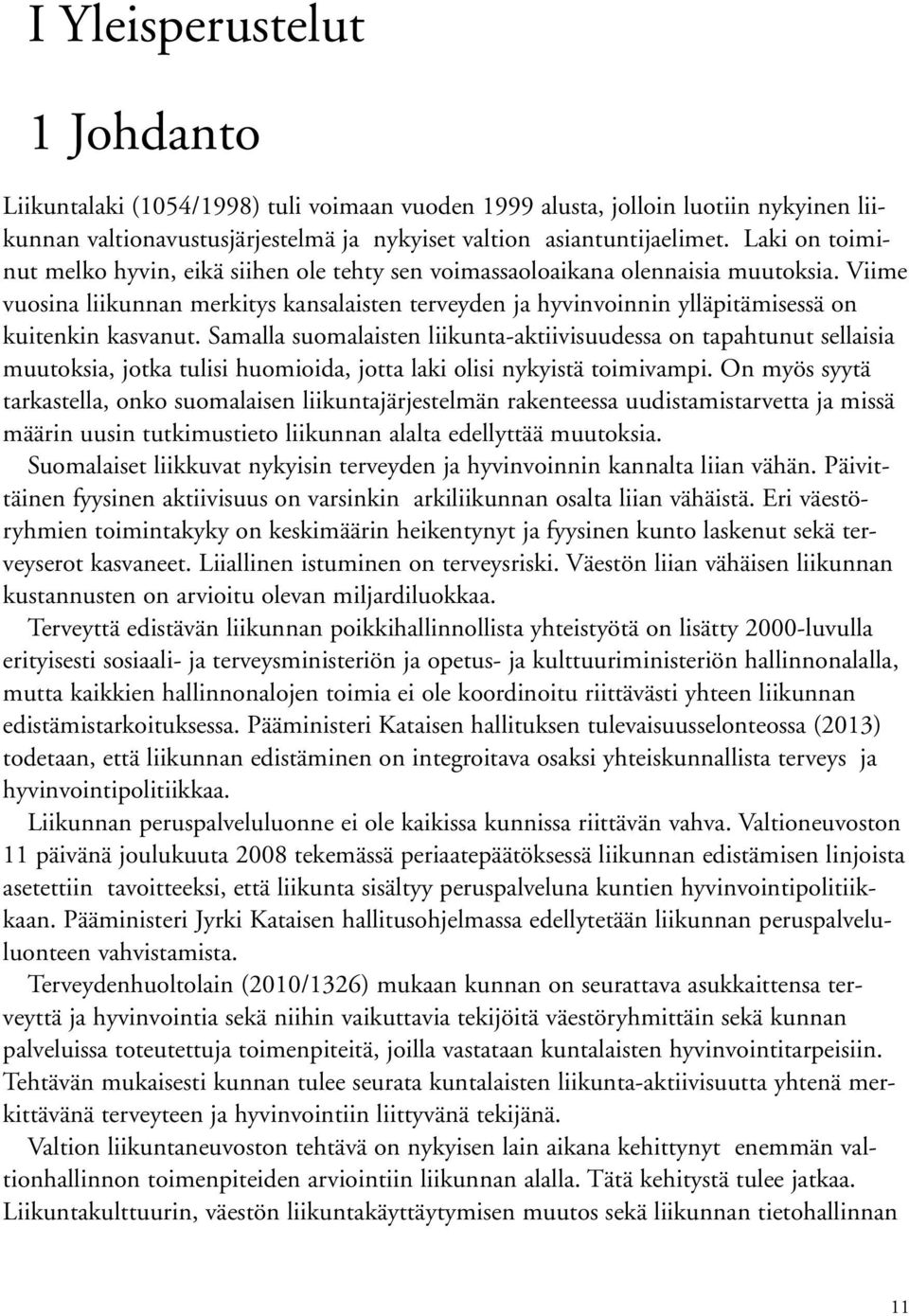 I Yleisperustelut

1 Johdanto

Liikuntalaki (1054/1998) tuli voimaan vuoden 1999 alusta, jolloin luotiin nykyinen liikunnan valtionavustusjärjestelmä ja nykyiset valtion asiantuntijaelimet. Laki on toiminut melko hyvin, eikä siihen ole tehty sen voimassaoloaikana olennaisia muutoksia. Viime vuosina liikunnan merkitys kansalaisten terveyden ja hyvinvoinnin ylläpitämisessä on kuitenkin kasvanut. Samalla suomalaisten liikunta-aktiivisuudessa on tapahtunut sellaisia muutoksia, jotka tulisi huomioida, jotta laki olisi nykyistä toimivampi. On myös syytä tarkastella, onko suomalaisen liikuntajärjestelmän rakenteessa uudistamistarvetta ja missä määrin uusin tutkimustieto liikunnan alalta edellyttää muutoksia.

Suomalaiset liikkuvat nykyisin terveyden ja hyvinvoinnin kannalta liian vähän. Päivittäinen fyysinen aktiivisuus on varsinkin arkiliikunnan osalta liian vähäistä. Eri väestöryhmien toimintakyky on keskimäärin heikentynyt ja fyysinen kunto laskenut sekä terveyserot kasvaneet. Liiallinen istuminen on terveysriski. Väestön liian vähäisen liikunnan kustannusten on arvioitu olevan miljardiluokkaa.

Terveyttä edistävän liikunnan poikkihallinnollista yhteistyötä on lisätty 2000-luvulla erityisesti sosiaali- ja terveysministeriön ja opetus- ja kulttuuriministeriön hallinnonalalla, mutta kaikkien hallinnonalojen toimia ei ole koordinoitu riittävästi yhteen liikunnan edistämistarkoituksessa. Pääministeri Kataisen hallituksen tulevaisuusselonteossa (2013) todetaan, että liikunnan edistäminen on integroitava osaksi yhteiskunnallista terveys ja hyvinvointipolitiikkaa.

Liikunnan peruspalveluluonne ei ole kaikissa kunnissa riittävän vahva. Valtioneuvoston 11 päivänä joulukuuta 2008 tekemässä periaatepäätöksessä liikunnan edistämisen linjoista asetettiin tavoitteeksi, että liikunta sisältyy peruspalveluna kuntien hyvinvointipolitiikkaan. Pääministeri Jyrki Kataisen hallitusohjelmassa edellytetään liikunnan peruspalveluluonteen vahvistamista.

Terveydenhuoltolain (2010/1326) mukaan kunnan on seurattava asukkaittensa terveyttä ja hyvinvointia sekä niihin vaikuttavia tekijöitä väestöryhmittäin sekä kunnan palveluissa toteutettuja toimenpiteitä, joilla vastataan kuntalaisten hyvinvointitarpeisiin. Tehtävän mukaisesti kunnan tulee seurata kuntalaisten liikunta-aktiivisuutta yhtenä merkittävänä terveyteen ja hyvinvointiin liittyvänä tekijänä.

Valtion liikuntaneuvoston tehtävä on nykyisen lain aikana kehittynyt enemmän valtionhallinnon toimenpiteiden arviointiin liikunnan alalla. Tätä kehitystä tulee jatkaa. Liikuntakulttuurin, väestön liikuntakäyttäytymisen muutos sekä liikunnan tietohallinnan

11